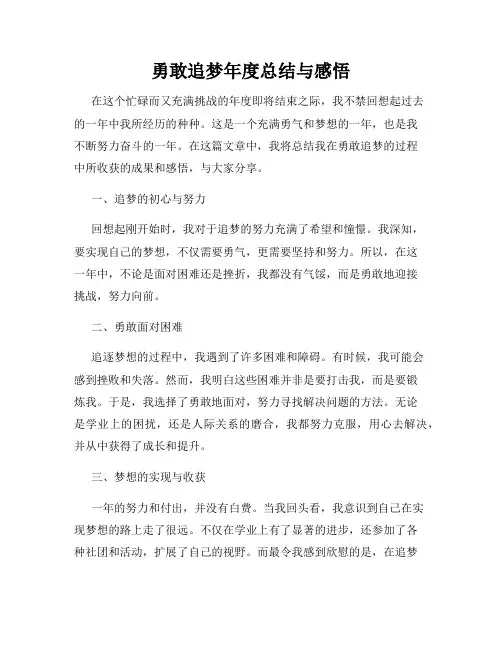 勇敢追梦年度总结与感悟

在这个忙碌而又充满挑战的年度即将结束之际，我不禁回想起过去的一年中我所经历的种种。这是一个充满勇气和梦想的一年，也是我不断努力奋斗的一年。在这篇文章中，我将总结我在勇敢追梦的过程中所收获的成果和感悟，与大家分享。

一、追梦的初心与努力

回想起刚开始时，我对于追梦的努力充满了希望和憧憬。我深知，要实现自己的梦想，不仅需要勇气，更需要坚持和努力。所以，在这一年中，不论是面对困难还是挫折，我都没有气馁，而是勇敢地迎接挑战，努力向前。

二、勇敢面对困难

追逐梦想的过程中，我遇到了许多困难和障碍。有时候，我可能会感到挫败和失落。然而，我明白这些困难并非是要打击我，而是要锻炼我。于是，我选择了勇敢地面对，努力寻找解决问题的方法。无论是学业上的困扰，还是人际关系的磨合，我都努力克服，用心去解决，并从中获得了成长和提升。

三、梦想的实现与收获

一年的努力和付出，并没有白费。当我回头看，我意识到自己在实现梦想的路上走了很远。不仅在学业上有了显著的进步，还参加了各种社团和活动，扩展了自己的视野。而最令我感到欣慰的是，在追梦